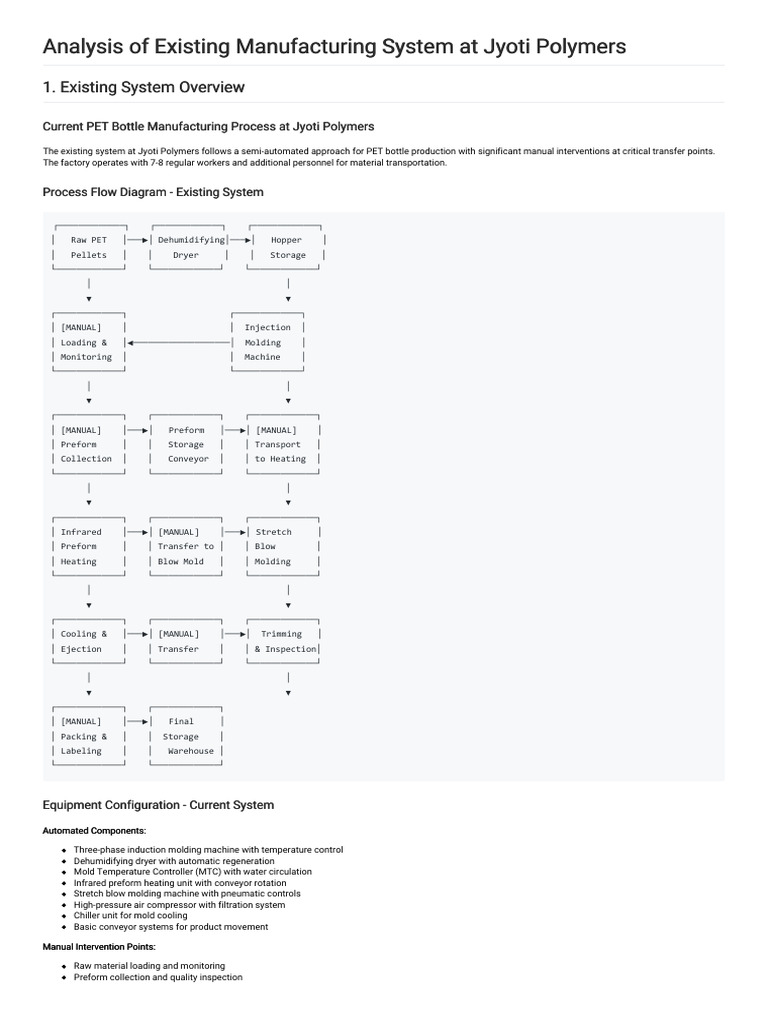 Analysis of Existing Manufacturing System at Jyoti Polymers

1. Existing System Overview

Current PET Bottle Manufacturing Process at Jyoti Polymers

The existing system at Jyoti Polymers follows a semi-automated approach for PET bottle production with significant manual interventions at critical transfer points. The factory operates with 7-8 regular workers and additional personnel for material transportation.

Process Flow Diagram - Existing System

Raw PET Pellets
Dehumidifying Dryer
Hopper Storage
[MANUAL] Loading & Monitoring
Injection Molding Machine
[MANUAL] Preform Collection
Preform Storage Conveyor
[MANUAL] Transport to Heating
Infrared Preform Heating
[MANUAL] Transfer to Blow Mold
Stretch Blow Molding
Cooling & Ejection
[MANUAL] Transfer
Trimming & Inspection
[MANUAL] Packing & Labeling
Final Storage Warehouse

Equipment Configuration - Current System

Automated Components:

- Three-phase induction molding machine with temperature control
- Dehumidifying dryer with automatic regeneration
- Mold Temperature Controller (MTC) with water circulation
- Infrared preform heating unit with conveyor rotation
- Stretch blow molding machine with pneumatic controls
- High-pressure air compressor with filtration system
- Chiller unit for mold cooling
- Basic conveyor systems for product movement

Manual Intervention Points:

- Raw material loading and monitoring
- Preform collection and quality inspection